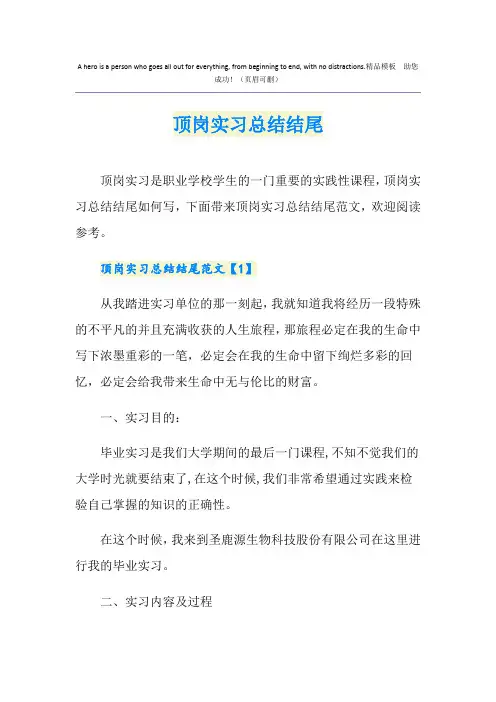 A hero is a person who goes all out for everything, from beginning to end, with no distractions.精品模板 助您成功！（页眉可删）

顶岗实习总结结尾

顶岗实习是职业学校学生的一门重要的实践性课程，顶岗实习总结结尾如何写，下面带来顶岗实习总结结尾范文，欢迎阅读参考。

顶岗实习总结结尾范文【1】

从我踏进实习单位的那一刻起，我就知道我将经历一段特殊的不平凡的并且充满收获的人生旅程，那旅程必定在我的生命中写下浓墨重彩的一笔，必定会在我的生命中留下绚烂多彩的回忆，必定会给我带来生命中无与伦比的财富。

一、实习目的：

毕业实习是我们大学期间的最后一门课程，不知不觉我们的大学时光就要结束了，在这个时候，我们非常希望通过实践来检验自己掌握的知识的正确性。

在这个时候，我来到圣鹿源生物科技股份有限公司在这里进行我的毕业实习。

二、实习内容及过程